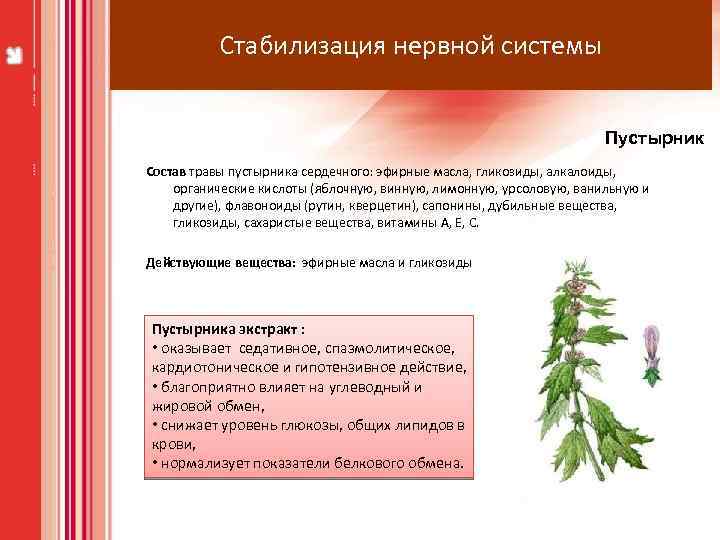 Стабилизация нервной системы

Пустырник

Состав травы пустырника сердечного: эфирные масла, гликозиды, алкалоиды, органические кислоты (яблочную, винную, лимонную, урсоловую, ванильную и другие), флавоноиды (рутин, кверцетин), сапонины, дубильные вещества, гликозиды, сахаристые вещества, витамины А, Е, С.

Действующие вещества: эфирные масла и гликозиды

Пустырника экстракт :
• оказывает седативное, спазмолитическое, кардиотоническое и гипотензивное действие,
• благоприятно влияет на углеводный и жировой обмен,
• снижает уровень глюкозы, общих липидов в крови,
• нормализует показатели белкового обмена.